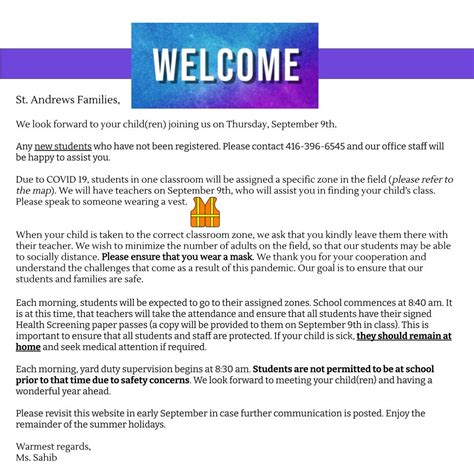 WELCOME

St. Andrews Families,

We look forward to your child(ren) joining us on Thursday, September 9th.

Any new students who have not been registered. Please contact 416-396-6545 and our office staff will be happy to assist you.

Due to COVID 19, students in one classroom will be assigned a specific zone in the field (please refer to the map). We will have teachers on September 9th, who will assist you in finding your child's class. Please speak to someone wearing a vest.

When your child is taken to the correct classroom zone, we ask that you kindly leave them there with their teacher. We wish to minimize the number of adults on the field, so that our students may be able to socially distance. Please ensure that you wear a mask. We thank you for your cooperation and understand the challenges that come as a result of this pandemic. Our goal is to ensure that our students and families are safe.

Each morning, students will be expected to go to their assigned zones. School commences at 8:40 am. It is at this time, that teachers will take the attendance and ensure that all students have their signed Health Screening paper passes (a copy will be provided to them on September 9th in class). This is important to ensure that all students and staff are protected. If your child is sick, they should remain at home and seek medical attention if required.

Each morning, yard duty supervision begins at 8:30 am. Students are not permitted to be at school prior to that time due to safety concerns. We look forward to meeting your child(ren) and having a wonderful year ahead.

Please revisit this website in early September in case further communication is posted. Enjoy the remainder of the summer holidays.

Warmest regards,
Ms. Sahib